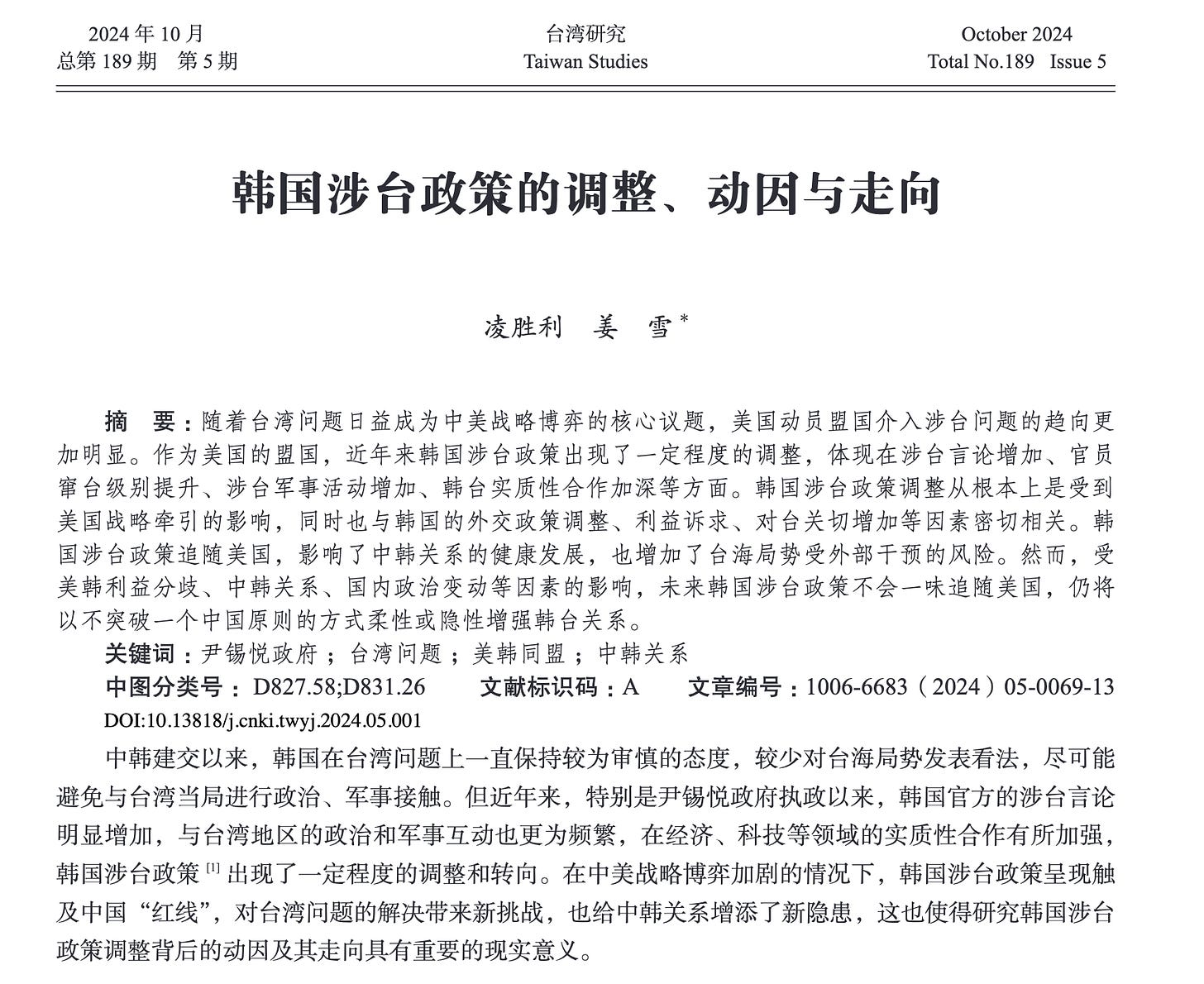 2024 年 10 月
总第 189 期　第 5 期

台湾研究
Taiwan Studies

October 2024
Total No.189　Issue 5

韩国涉台政策的调整、动因与走向

凌胜利　姜　雪*

摘　要：随着台湾问题日益成为中美战略博弈的核心议题，美国动员盟国介入涉台问题的趋向更加明显。作为美国的盟国，近年来韩国涉台政策出现了一定程度的调整，体现在涉台言论增加、官员窜台级别提升、涉台军事活动增加、韩台实质性合作加深等方面。韩国涉台政策调整从根本上是受到美国战略牵引的影响，同时也与韩国的外交政策调整、利益诉求、对台关切增加等因素密切相关。韩国涉台政策追随美国，影响了中韩关系的健康发展，也增加了台海局势受外部干预的风险。然而，受美韩利益分歧、中韩关系、国内政治变动等因素的影响，未来韩国涉台政策不会一味追随美国，仍将以不突破一个中国原则的方式柔性或隐性增强韩台关系。

关键词：尹锡悦政府；台湾问题；美韩同盟；中韩关系

中图分类号：D827.58;D831.26　　文献标识码：A　　文章编号：1006-6683（2024）05-0069-13

DOI:10.13818/j.cnki.twyj.2024.05.001

中韩建交以来，韩国在台湾问题上一直保持较为审慎的态度，较少对台海局势发表看法，尽可能避免与台湾当局进行政治、军事接触。但近年来，特别是尹锡悦政府执政以来，韩国官方的涉台言论明显增加，与台湾地区的政治和军事互动也更为频繁，在经济、科技等领域的实质性合作有所加强，韩国涉台政策 [1] 出现了一定程度的调整和转向。在中美战略博弈加剧的情况下，韩国涉台政策呈现触及中国“红线”，对台湾问题的解决带来新挑战，也给中韩关系增添了新隐患，这也使得研究韩国涉台政策调整背后的动因及其走向具有重要的现实意义。